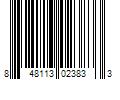 8 48113 02383 3